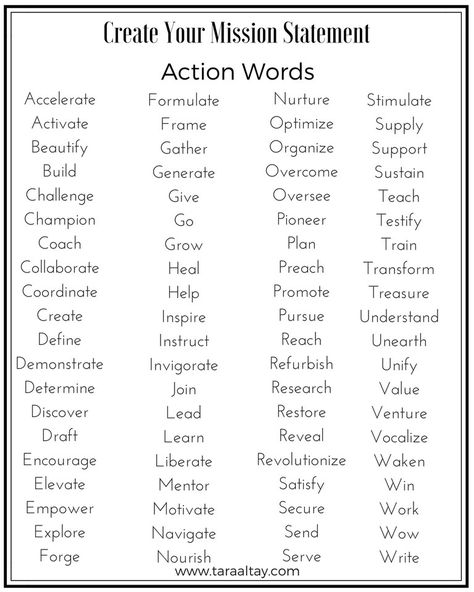 Create Your Mission Statement

Action Words

Accelerate
Activate
Beautify
Build
Challenge
Champion
Coach
Collaborate
Coordinate
Create
Define
Demonstrate
Determine
Discover
Draft
Encourage
Elevate
Empower
Explore
Forge

Formulate
Frame
Gather
Generate
Give
Go
Grow
Heal
Help
Inspire
Instruct
Invigorate
Join
Lead
Learn
Liberate
Mentor
Motivate
Navigate
Nourish

Nurture
Optimize
Organize
Overcome
Oversee
Pioneer
Plan
Preach
Promote
Pursue
Reach
Refurbish
Research
Restore
Reveal
Revolutionize
Satisfy
Secure
Send
Serve

Stimulate
Supply
Support
Sustain
Teach
Testify
Train
Transform
Treasure
Understand
Unearth
Unify
Value
Venture
Vocalize
Waken
Win
Work
Wow
Write

www.taraaltay.com